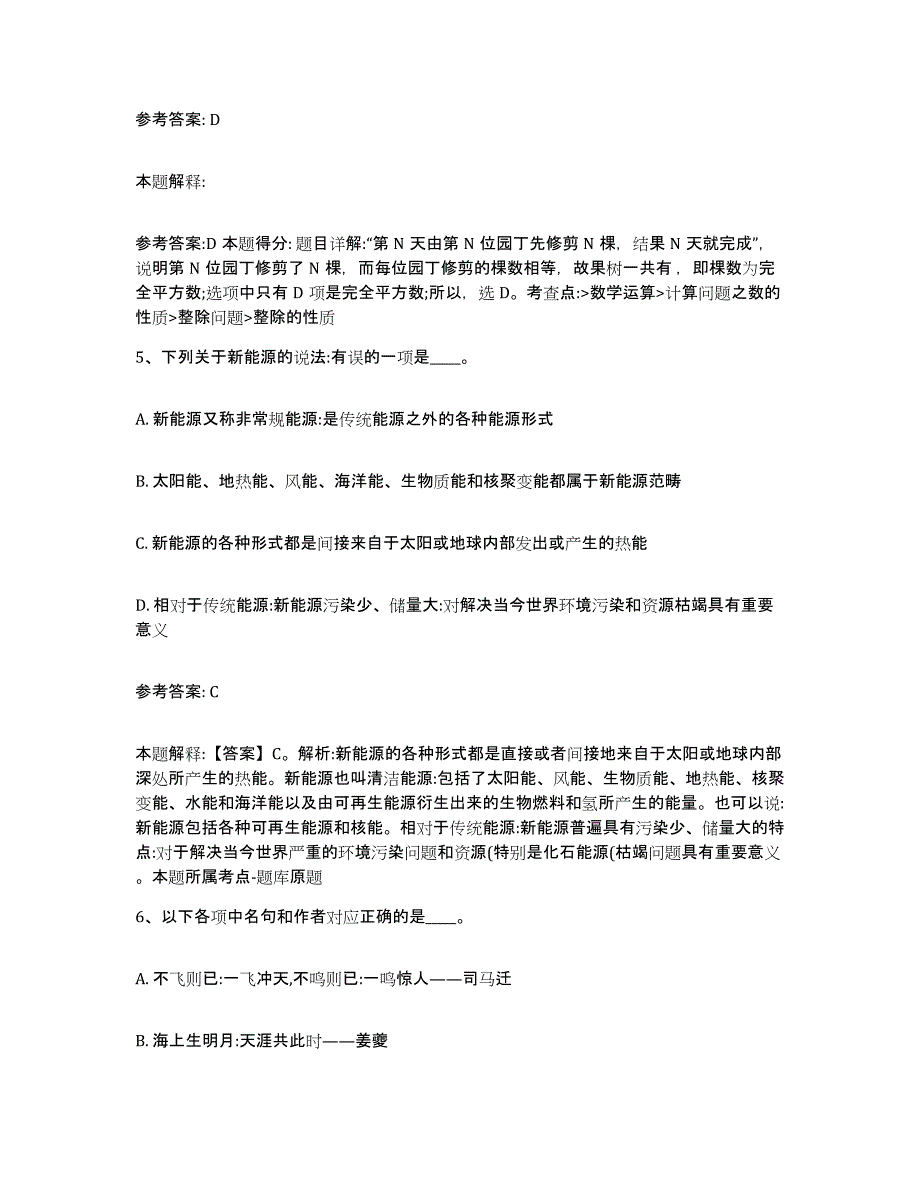 参考答案: D

本题解释:

参考答案:D 本题得分: 题目详解:“第 N 天由第 N 位园丁先修剪 N 棵，结果 N 天就完成”,说明第 N 位园丁修剪了 N 棵，而每位园丁修剪的棵数相等，故果树一共有，即棵数为完全平方数;选项中只有 D 项是完全平方数;所以，选 D。考查点:>数学运算>计算问题之数的性质>整除问题>整除的性质

5、下列关于新能源的说法:有误的一项是____。

A. 新能源又称非常规能源:是传统能源之外的各种能源形式

B. 太阳能、地热能、风能、海洋能、生物质能和核聚变能都属于新能源范畴

C. 新能源的各种形式都是间接来自于太阳或地球内部发出或产生的热能

D. 相对于传统能源:新能源污染少、储量大:对解决当今世界环境污染和资源枯竭具有重要意义

参考答案: C

本题解释:【答案】C。解析:新能源的各种形式都是直接或者间接地来自于太阳或地球内部深处所产生的热能。新能源也叫清洁能源:包括了太阳能、风能、生物质能、地热能、核聚变能、水能和海洋能以及由可再生能源衍生出来的生物燃料和氢所产生的能量。也可以说:新能源包括各种可再生能源和核能。相对于传统能源:新能源普遍具有污染少、储量大的特点:对于解决当今世界严重的环境污染问题和资源(特别是化石能源(枯竭问题具有重要意义。本题所属考点-题库原题

6、以下各项中名句和作者对应正确的是____。

A. 不飞则已:一飞冲天,不鸣则已:一鸣惊人——司马迁

B. 海上生明月:天涯共此时——姜夔